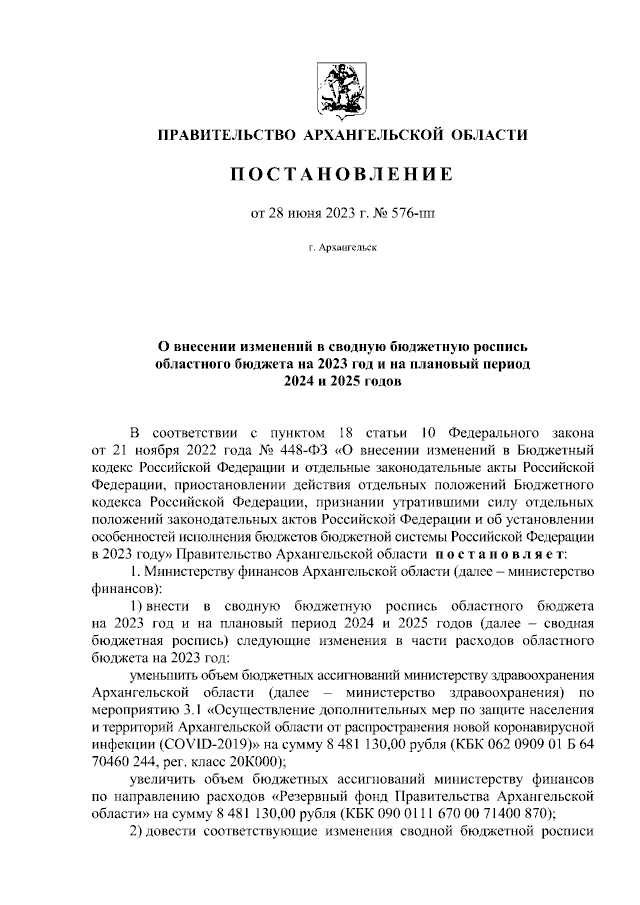 ПРАВИТЕЛЬСТВО АРХАНГЕЛЬСКОЙ ОБЛАСТИ

ПОСТАНОВЛЕНИЕ

от 28 июня 2023 г. № 576-пп

г. Архангельск

О внесении изменений в сводную бюджетную роспись областного бюджета на 2023 год и на плановый период 2024 и 2025 годов

В соответствии с пунктом 18 статьи 10 Федерального закона от 21 ноября 2022 года № 448-ФЗ «О внесении изменений в Бюджетный кодекс Российской Федерации и отдельные законодательные акты Российской Федерации, приостановлении действия отдельных положений Бюджетного кодекса Российской Федерации, признании утратившими силу отдельных положений законодательных актов Российской Федерации и об установлении особенностей исполнения бюджетов бюджетной системы Российской Федерации в 2023 году» Правительство Архангельской области постановляет:

1. Министерству финансов Архангельской области (далее – министерство финансов):

1) внести в сводную бюджетную роспись областного бюджета на 2023 год и на плановый период 2024 и 2025 годов (далее – сводная бюджетная роспись) следующие изменения в части расходов областного бюджета на 2023 год:

уменьшить объем бюджетных ассигнований министерству здравоохранения Архангельской области (далее – министерство здравоохранения) по мероприятию 3.1 «Осуществление дополнительных мер по защите населения и территорий Архангельской области от распространения новой коронавирусной инфекции (COVID-2019)» на сумму 8 481 130,00 рубля (КБК 062 0909 01 Б 64 70460 244, рег. класс 20К000);

увеличить объем бюджетных ассигнований министерству финансов по направлению расходов «Резервный фонд Правительства Архангельской области» на сумму 8 481 130,00 рубля (КБК 090 0111 670 00 71400 870);

2) довести соответствующие изменения сводной бюджетной росписи